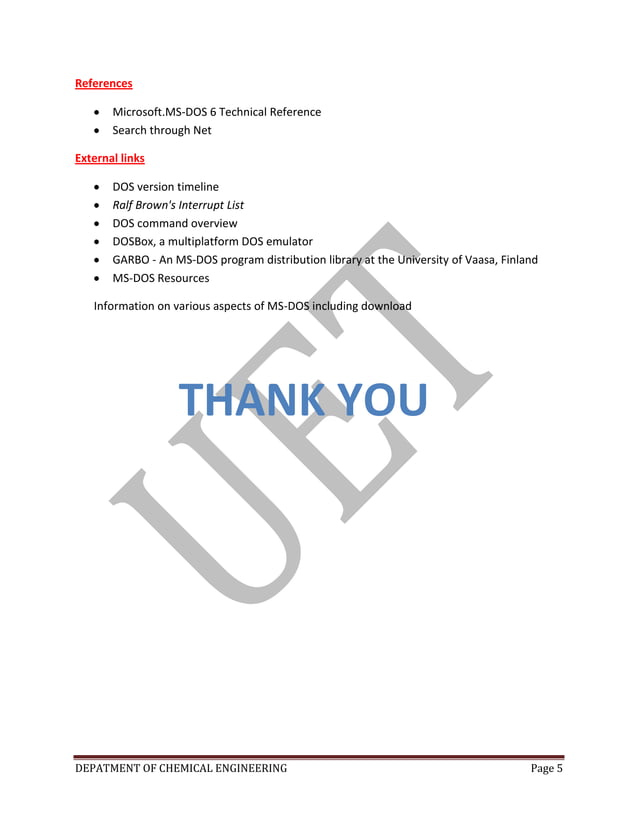 References

- Microsoft.MS-DOS 6 Technical Reference
- Search through Net

External links

- DOS version timeline
- Ralf Brown's Interrupt List
- DOS command overview
- DOSBox, a multiplatform DOS emulator
- GARBO - An MS-DOS program distribution library at the University of Vaasa, Finland
- MS-DOS Resources

Information on various aspects of MS-DOS including download

THANK YOU

UET

DEPATMENT OF CHEMICAL ENGINEERING Page 5